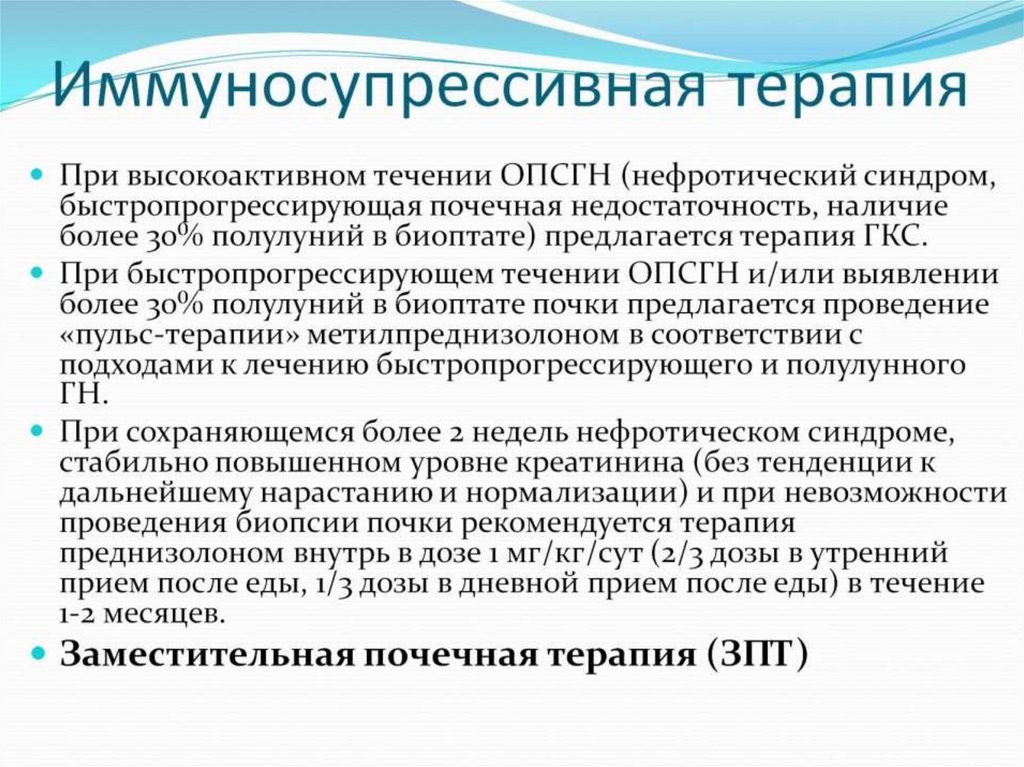 Иммуносупрессивная терапия

• При высокоактивном течении ОПСГН (нефротический синдром, быстропрогрессирующая почечная недостаточность, наличие более 30% полулуний в биоптате) предлагается терапия ГКС.
• При быстропрогрессирующем течении ОПСГН и/или выявлении более 30% полулуний в биоптате почки предлагается проведение «пульс-терапии» метилпреднизолоном в соответствии с подходами к лечению быстропрогрессирующего и полулунного ГН.
• При сохраняющемся более 2 недель нефротическом синдроме, стабильно повышенном уровне креатинина (без тенденции к дальнейшему нарастанию и нормализации) и при невозможности проведения биопсии почки рекомендуется терапия преднизолоном внутрь в дозе 1 мг/кг/сут (2/3 дозы в утренний прием после еды, 1/3 дозы в дневной прием после еды) в течение 1-2 месяцев.
• Заместительная почечная терапия (ЗПТ)